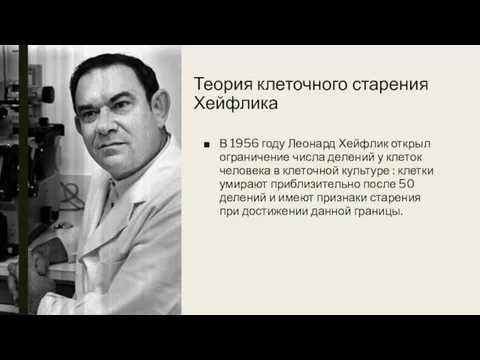 Теория клеточного старения Хейфлика

■ В 1956 году Леонард Хейфлик открыл ограничение числа делений у клеток человека в клеточной культуре : клетки умирают приблизительно после 50 делений и имеют признаки старения при достижении данной границы.